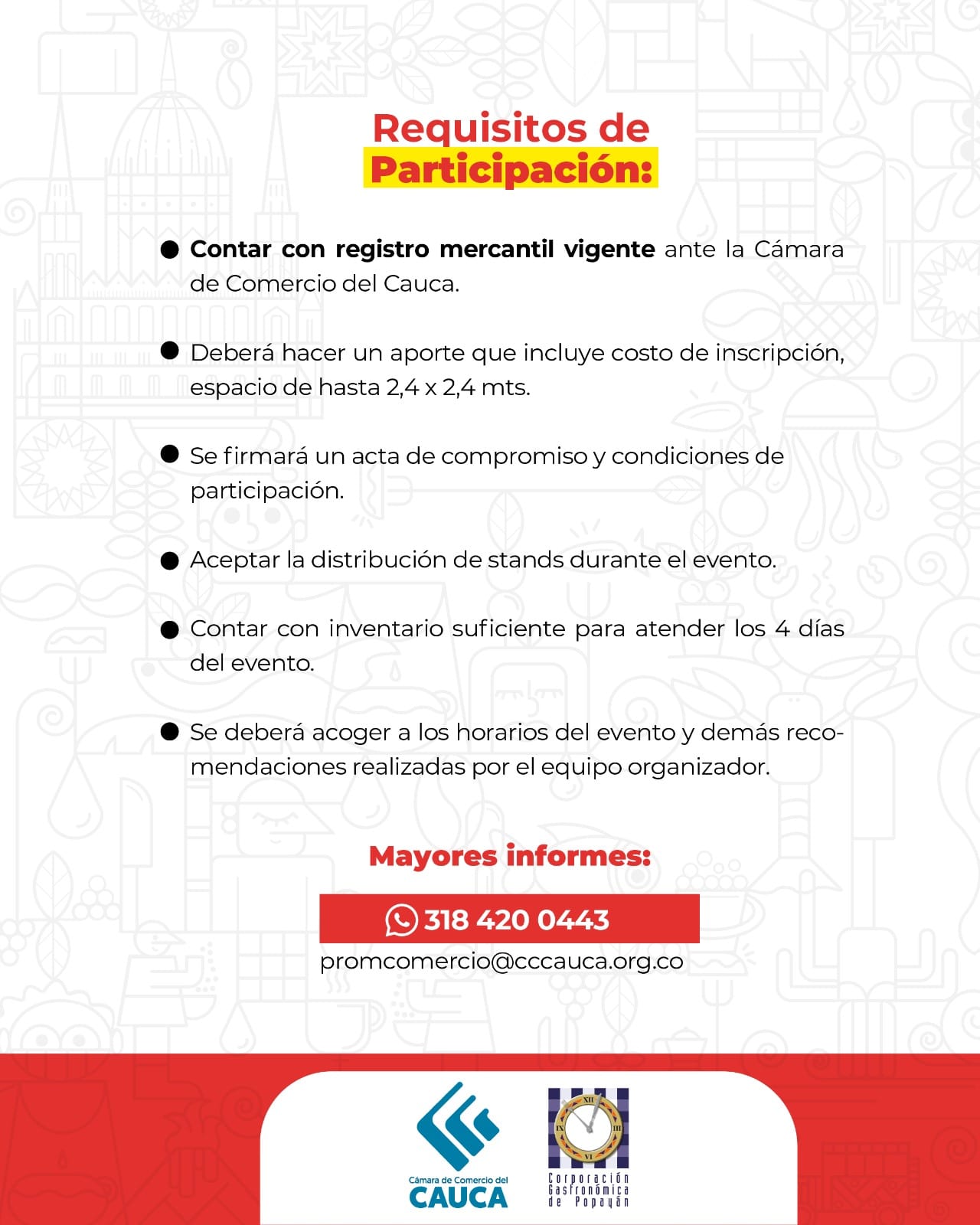 Requisitos de Participación:

● Contar con registro mercantil vigente ante la Cámara de Comercio del Cauca.

● Deberá hacer un aporte que incluye costo de inscripción, espacio de hasta 2,4 x 2,4 mts.

● Se firmará un acta de compromiso y condiciones de participación.

● Aceptar la distribución de stands durante el evento.

● Contar con inventario suficiente para atender los 4 días del evento.

● Se deberá acoger a los horarios del evento y demás recomendaciones realizadas por el equipo organizador.

Mayores informes:

318 420 0443

promcomercio@cccauca.org.co

Cámara de Comercio del CAUCA

XII III VI IX

Corporación Gastronómica de Popayán